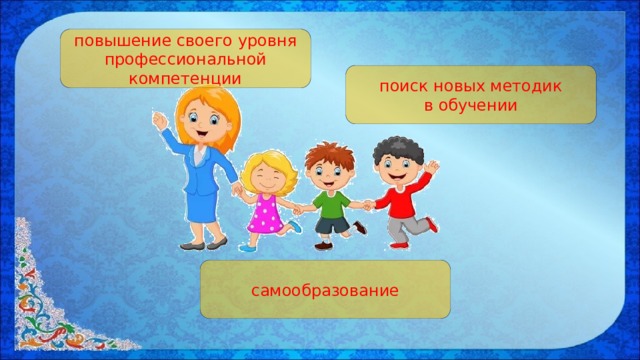 повышение своего уровня профессиональной компетенции

поиск новых методик в обучении

самообразование